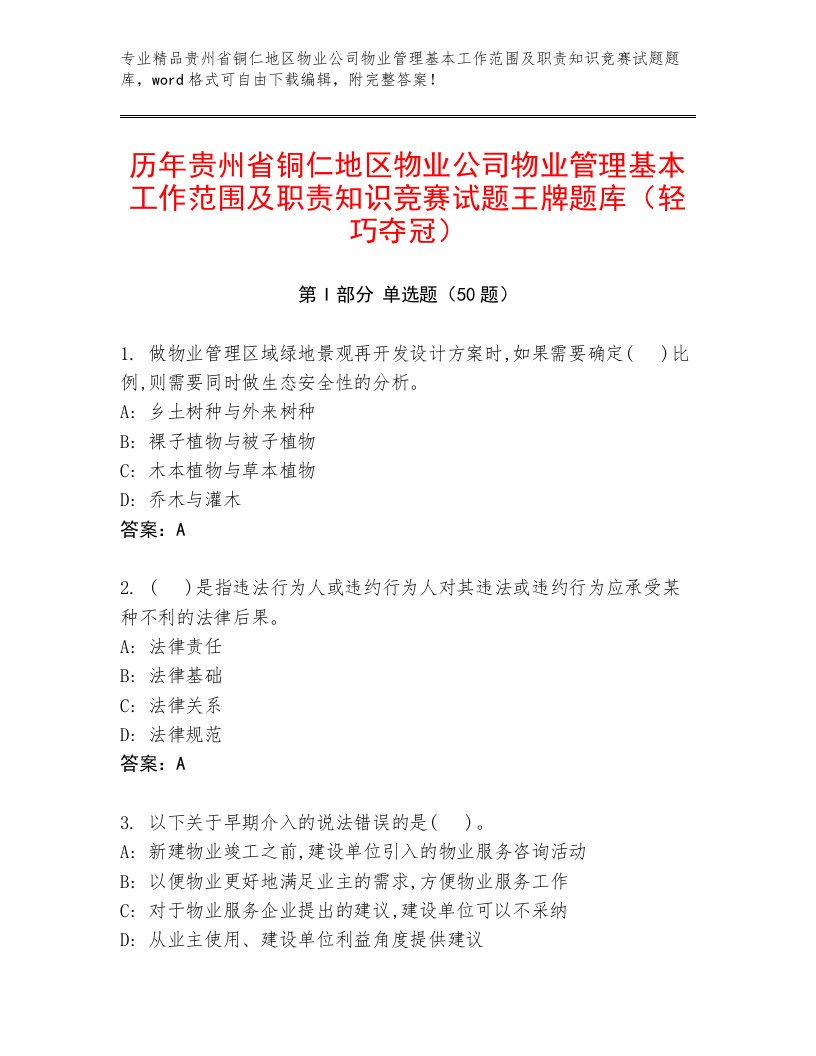 专业精品贵州省铜仁地区物业公司物业管理基本工作范围及职责知识竞赛试题题库，word格式可自由下载编辑，附完整答案！

历年贵州省铜仁地区物业公司物业管理基本工作范围及职责知识竞赛试题王牌题库（轻巧夺冠）

第Ⅰ部分 单选题（50题）

1. 做物业管理区域绿地景观再开发设计方案时,如果需要确定(　)比例,则需要同时做生态安全性的分析。
A: 乡土树种与外来树种
B: 裸子植物与被子植物
C: 木本植物与草本植物
D: 乔木与灌木
答案：A

2. (　)是指违法行为人或违约行为人对其违法或违约行为应承受某种不利的法律后果。
A: 法律责任
B: 法律基础
C: 法律关系
D: 法律规范
答案：A

3. 以下关于早期介入的说法错误的是(　)。
A: 新建物业竣工之前,建设单位引入的物业服务咨询活动
B: 以便物业更好地满足业主的需求,方便物业服务工作
C: 对于物业服务企业提出的建议,建设单位可以不采纳
D: 从业主使用、建设单位利益角度提供建议